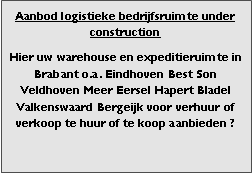 Aanbod logistieke bedrijfsruimte under construction

Hier uw warehouse en expeditieruimte in Brabant o.a. Eindhoven Best Son Veldhoven Meer Eersel Hapert Bladel Valkenswaard Bergeijk voor verhuur of verkoop te huur of te koop aanbieden ?